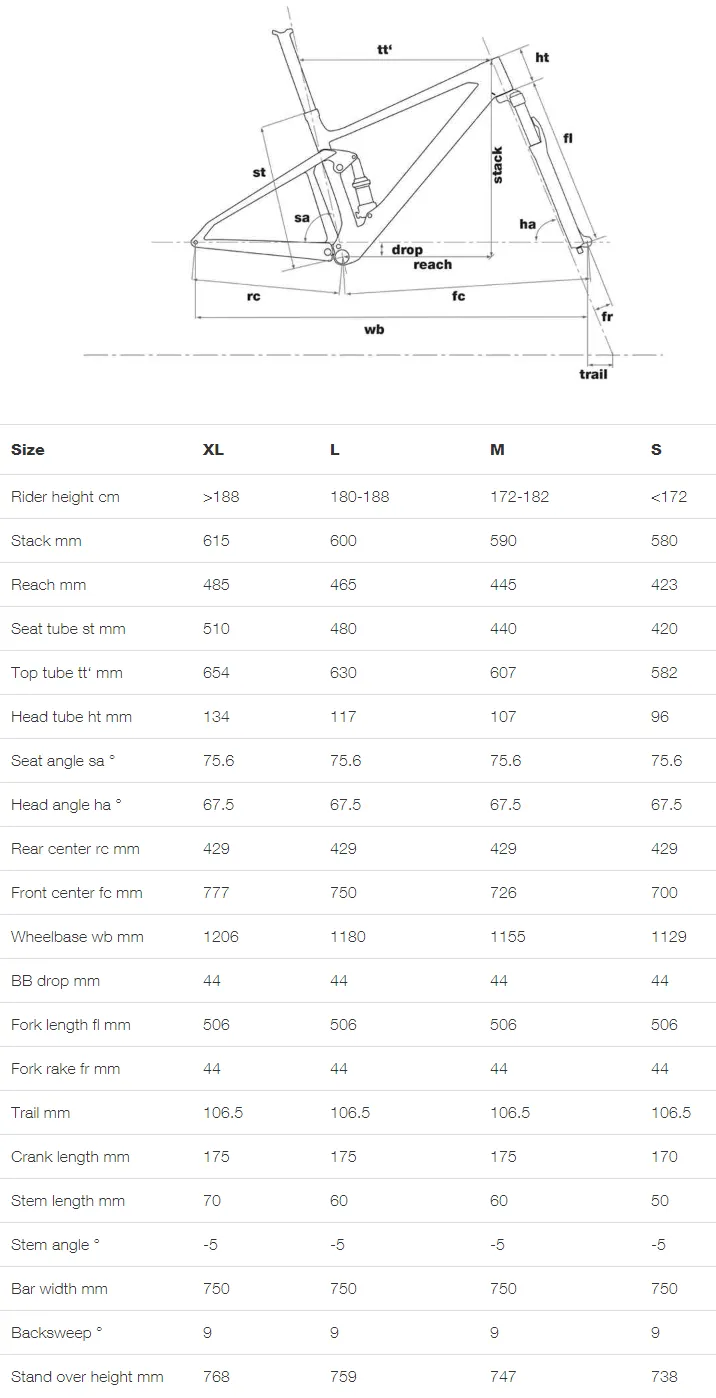 tt‘
ht
st
stack
fl
sa
ha
drop
reach
rc
fc
fr
wb
trail

| Size | XL | L | M | S |
|---|---|---|---|---|
| Rider height cm | >188 | 180-188 | 172-182 | <172 |
| Stack mm | 615 | 600 | 590 | 580 |
| Reach mm | 485 | 465 | 445 | 423 |
| Seat tube st mm | 510 | 480 | 440 | 420 |
| Top tube tt‘ mm | 654 | 630 | 607 | 582 |
| Head tube ht mm | 134 | 117 | 107 | 96 |
| Seat angle sa ° | 75.6 | 75.6 | 75.6 | 75.6 |
| Head angle ha ° | 67.5 | 67.5 | 67.5 | 67.5 |
| Rear center rc mm | 429 | 429 | 429 | 429 |
| Front center fc mm | 777 | 750 | 726 | 700 |
| Wheelbase wb mm | 1206 | 1180 | 1155 | 1129 |
| BB drop mm | 44 | 44 | 44 | 44 |
| Fork length fl mm | 506 | 506 | 506 | 506 |
| Fork rake fr mm | 44 | 44 | 44 | 44 |
| Trail mm | 106.5 | 106.5 | 106.5 | 106.5 |
| Crank length mm | 175 | 175 | 175 | 170 |
| Stem length mm | 70 | 60 | 60 | 50 |
| Stem angle ° | -5 | -5 | -5 | -5 |
| Bar width mm | 750 | 750 | 750 | 750 |
| Backsweep ° | 9 | 9 | 9 | 9 |
| Stand over height mm | 768 | 759 | 747 | 738 |